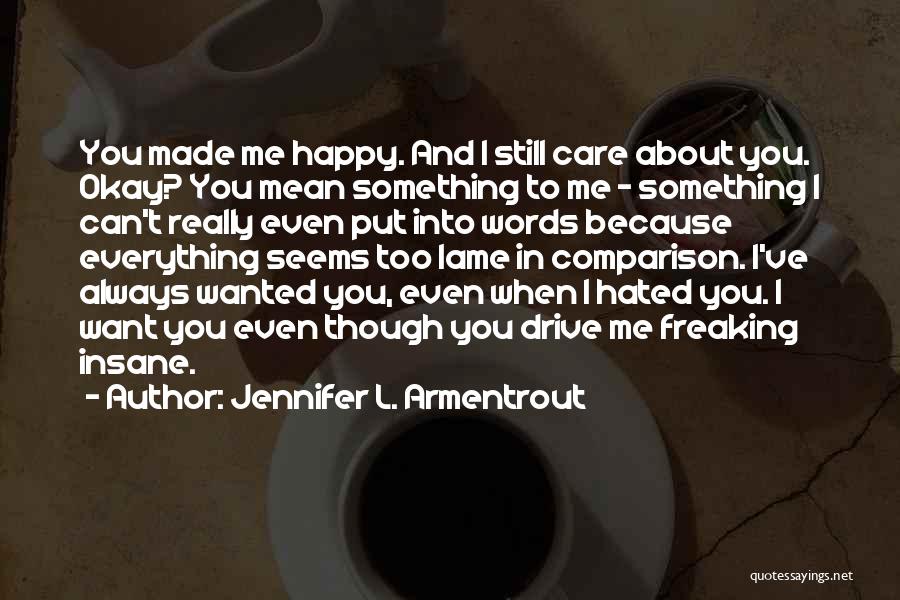 You made me happy. And I still care about you. Okay? You mean something to me - something I can't really even put into words because everything seems too lame in comparison. I've always wanted you, even when I hated you. I want you even though you drive me freaking insane.

- Author: Jennifer L. Armentrout

quotessayings.net